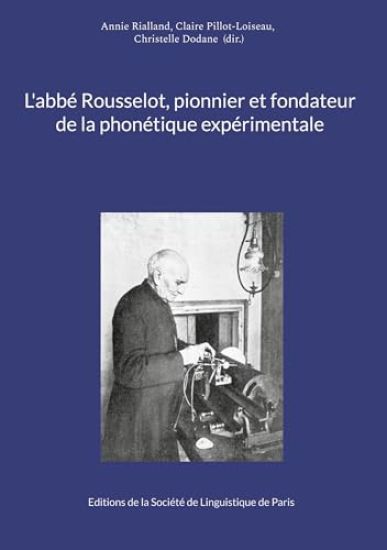 Annie Rialland, Claire Pillot-Loiseau, Christelle Dodane (dir.)

L'abbé Rousselot, pionnier et fondateur de la phonétique expérimentale

Editions de la Société de Linguistique de Paris